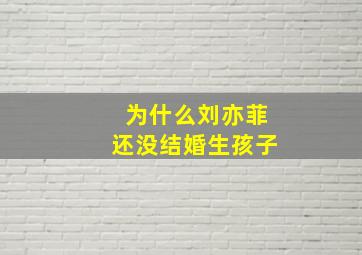 为什么刘亦菲
还没结婚生孩子